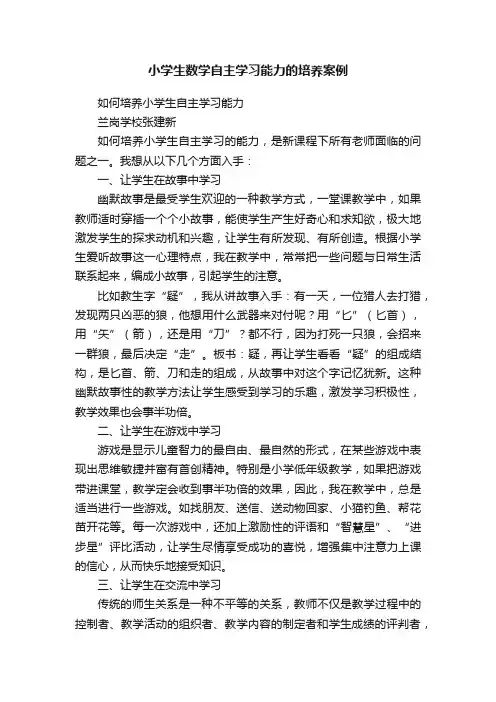 小学生数学自主学习能力的培养案例

如何培养小学生自主学习能力

兰岗学校张建新

如何培养小学生自主学习的能力，是新课程下所有老师面临的问题之一。我想从以下几个方面入手：

一、让学生在故事中学习

幽默故事是最受学生欢迎的一种教学方式，一堂课教学中，如果教师适时穿插一个个小故事，能使学生产生好奇心和求知欲，极大地激发学生的探求动机和兴趣，让学生有所发现、有所创造。根据小学生爱听故事这一心理特点，我在教学中，常常把一些问题与日常生活联系起来，编成小故事，引起学生的注意。

比如教生字“疑”，我从讲故事入手：有一天，一位猎人去打猎，发现两只凶恶的狼，他想用什么武器来对付呢？用“匕”（匕首），用“矢”（箭），还是用“刀”？都不行，因为打死一只狼，会招来一群狼，最后决定“走”。板书：疑，再让学生看看“疑”的组成结构，是匕首、箭、刀和走的组成，从故事中对这个字记忆犹新。这种幽默故事性的教学方法让学生感受到学习的乐趣，激发学习积极性，教学效果也会事半功倍。

二、让学生在游戏中学习

游戏是显示儿童智力的最自由、最自然的形式，在某些游戏中表现出思维敏捷并富有首创精神。特别是小学低年级教学，如果把游戏带进课堂，教学定会收到事半功倍的效果，因此，我在教学中，总是适当进行一些游戏。如找朋友、送信、送动物回家、小猫钓鱼、帮花苗开花等。每一次游戏中，还加上激励性的评语和“智慧星”、“进步星”评比活动，让学生尽情享受成功的喜悦，增强集中注意力上课的信心，从而快乐地接受知识。

三、让学生在交流中学习

传统的师生关系是一种不平等的关系，教师不仅是教学过程中的控制者、教学活动的组织者、教学内容的制定者和学生成绩的评判者，